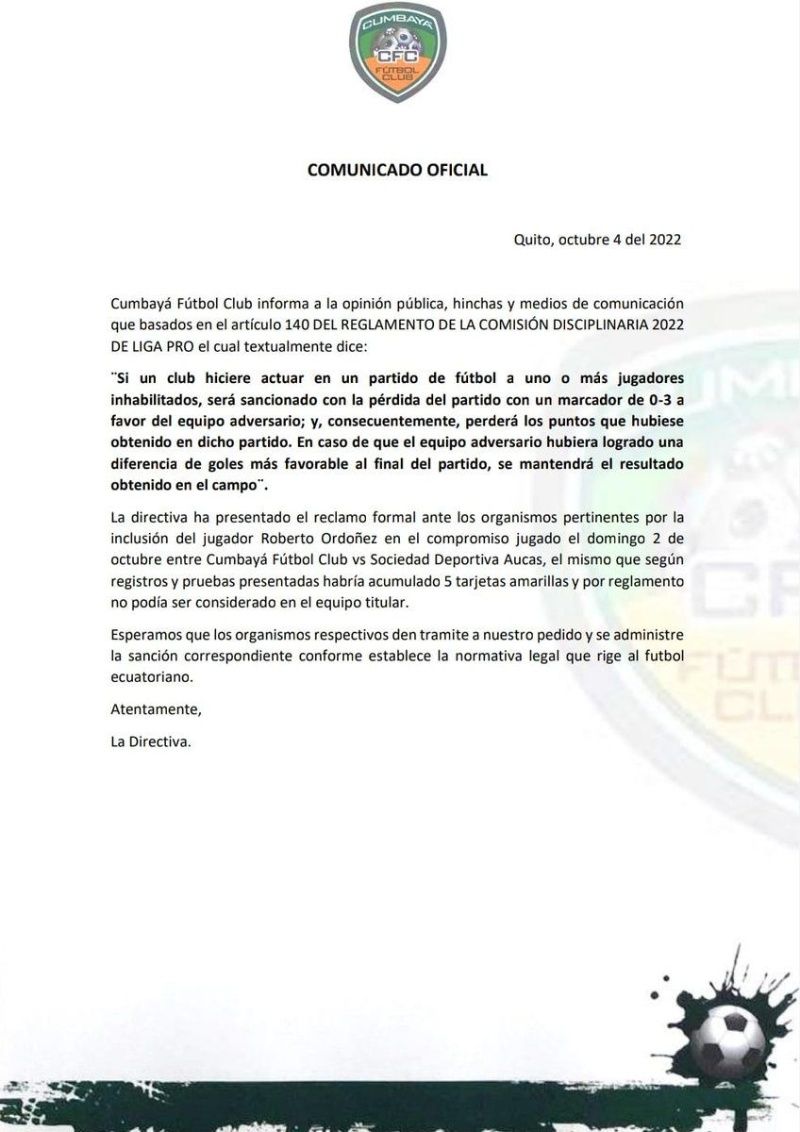 CUMBAYÁ
CFC
FÚTBOL CLUB

COMUNICADO OFICIAL

Quito, octubre 4 del 2022

Cumbayá Fútbol Club informa a la opinión pública, hinchas y medios de comunicación que basados en el artículo 140 DEL REGLAMENTO DE LA COMISIÓN DISCIPLINARIA 2022 DE LIGA PRO el cual textualmente dice:

¨Si un club hiciere actuar en un partido de fútbol a uno o más jugadores inhabilitados, será sancionado con la pérdida del partido con un marcador de 0-3 a favor del equipo adversario; y, consecuentemente, perderá los puntos que hubiese obtenido en dicho partido. En caso de que el equipo adversario hubiera logrado una diferencia de goles más favorable al final del partido, se mantendrá el resultado obtenido en el campo¨.

La directiva ha presentado el reclamo formal ante los organismos pertinentes por la inclusión del jugador Roberto Ordoñez en el compromiso jugado el domingo 2 de octubre entre Cumbayá Fútbol Club vs Sociedad Deportiva Aucas, el mismo que según registros y pruebas presentadas habría acumulado 5 tarjetas amarillas y por reglamento no podía ser considerado en el equipo titular.

Esperamos que los organismos respectivos den tramite a nuestro pedido y se administre la sanción correspondiente conforme establece la normativa legal que rige al futbol ecuatoriano.

Atentamente,

La Directiva.